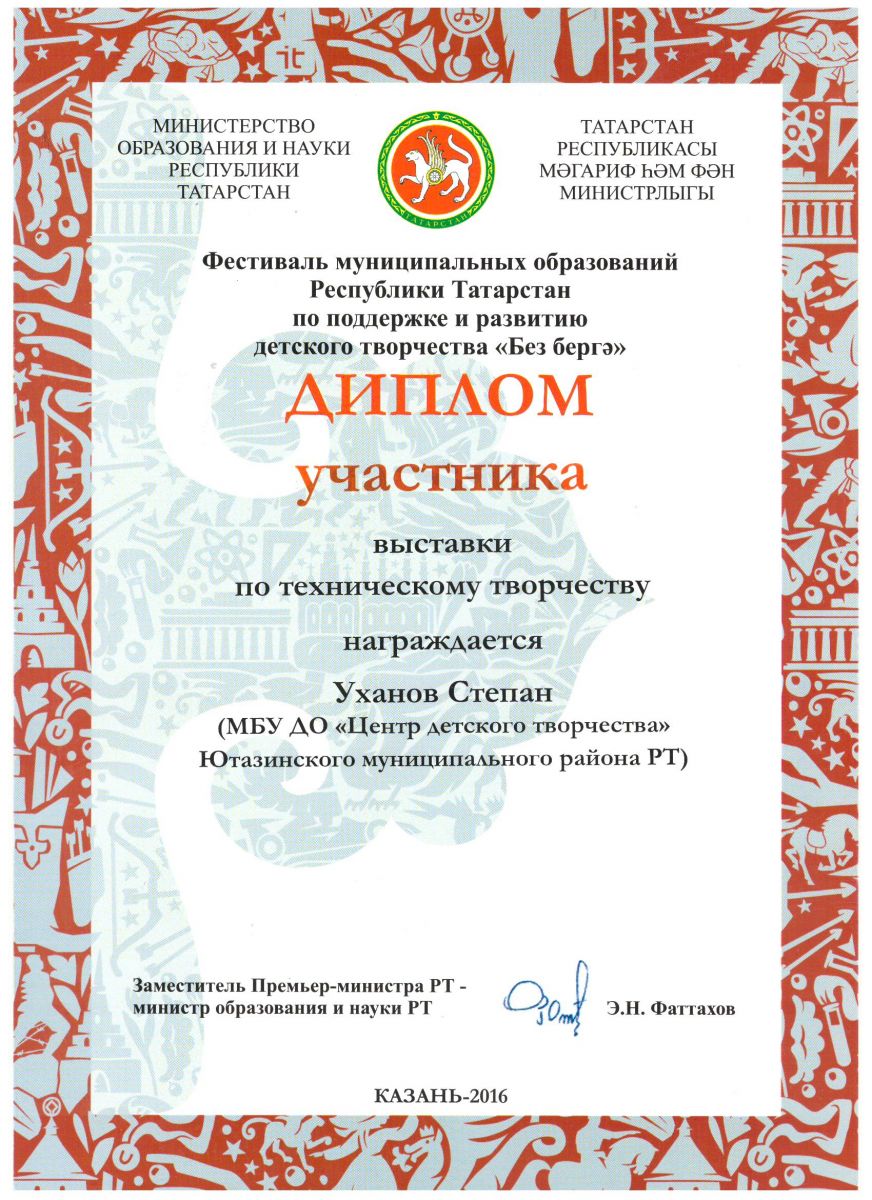 МИНИСТЕРСТВО ОБРАЗОВАНИЯ И НАУКИ РЕСПУБЛИКИ ТАТАРСТАН

ТАТАРСТАН

ТАТАРСТАН РЕСПУБЛИКАСЫ МӘГАРИФ ҺӘМ ФӘН МИНИСТРЛЫГЫ

Фестиваль муниципальных образований Республики Татарстан по поддержке и развитию детского творчества «Без бергә»

ДИПЛОМ

участника

выставки по техническому творчеству

награждается

Уханов Степан (МБУ ДО «Центр детского творчества» Ютазинского муниципального района РТ)

Заместитель Премьер-министра РТ - министр образования и науки РТ

Э.Н. Фаттахов

КАЗАНЬ-2016